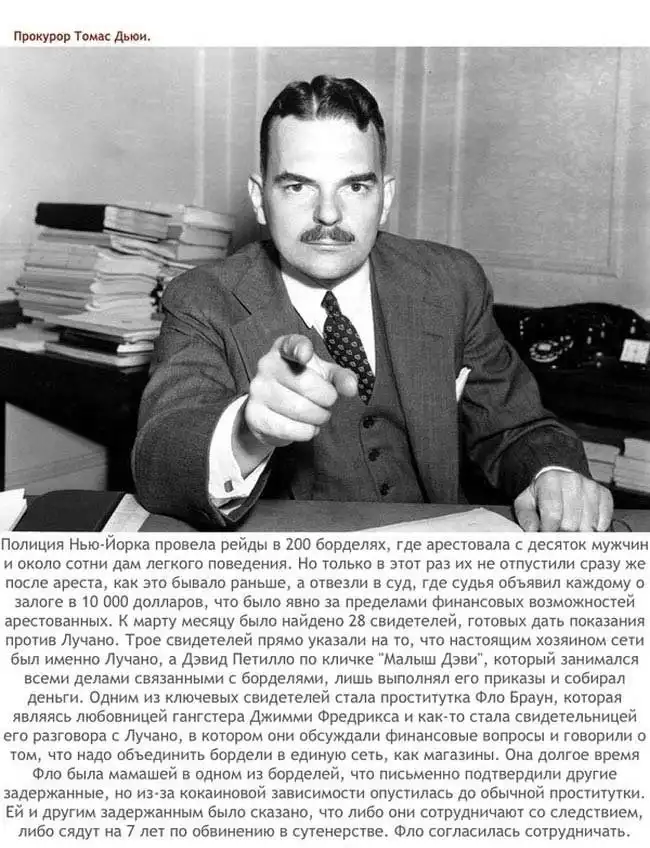 Прокурор Томас Дьюи.

Полиция Нью-Йорка провела рейды в 200 борделях, где арестовала с десяток мужчин и около сотни дам легкого поведения. Но только в этот раз их не отпустили сразу же после ареста, как это бывало раньше, а отвезли в суд, где судья объявил каждому о залоге в 10 000 долларов, что было явно за пределами финансовых возможностей арестованных. К марту месяцу было найдено 28 свидетелей, готовых дать показания против Лучано. Трое свидетелей прямо указали на то, что настоящим хозяином сети был именно Лучано, а Дэвид Петилло по кличке "Малыш Дэви", который занимался всеми делами связанными с борделями, лишь выполнял его приказы и собирал деньги. Одним из ключевых свидетелей стала проститутка Фло Браун, которая являясь любовницей гангстера Джимми Фредрикса и как-то стала свидетельницей его разговора с Лучано, в котором они обсуждали финансовые вопросы и говорили о том, что надо объединить бордели в единую сеть, как магазины. Она долгое время Фло была мамашей в одном из борделей, что письменно подтвердили другие задержанные, но из-за кокаиновой зависимости опустилась до обычной проститутки. Ей и другим задержанным было сказано, что либо они сотрудничают со следствием, либо сядут на 7 лет по обвинению в сутенерстве. Фло согласилась сотрудничать.